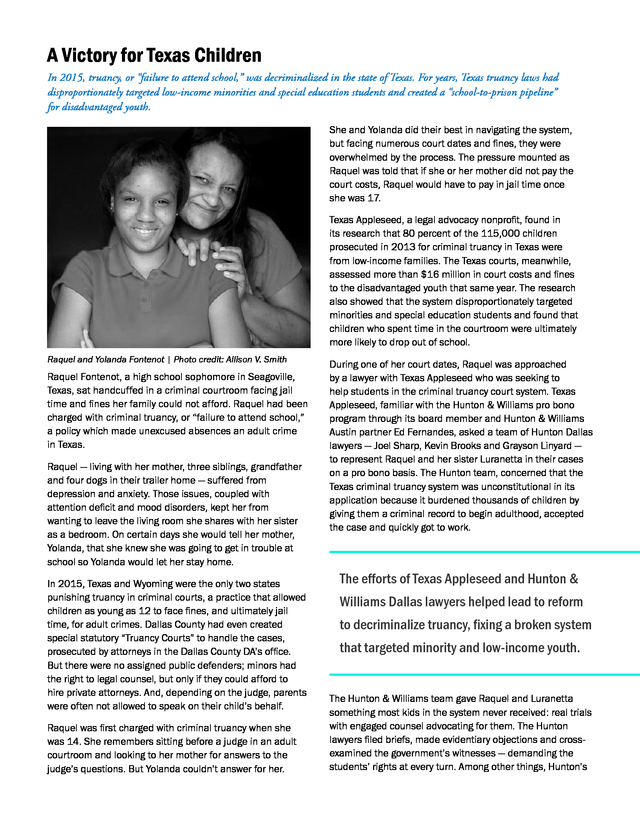 A Victory for Texas Children

In 2015, truancy, or "failure to attend school," was decriminalized in the state of Texas. For years, Texas truancy laws had disproportionately targeted low-income minorities and special education students and created a "school-to-prison pipeline" for disadvantaged youth.

Raquel and Yolanda Fontenot | Photo credit: Allison V. Smith

Raquel Fontenot, a high school sophomore in Seagoville, Texas, sat handcuffed in a criminal courtroom facing jail time and fines her family could not afford. Raquel had been charged with criminal truancy, or "failure to attend school," a policy which made unexcused absences an adult crime in Texas.

Raquel — living with her mother, three siblings, grandfather and four dogs in their trailer home — suffered from depression and anxiety. Those issues, coupled with attention deficit and mood disorders, kept her from wanting to leave the living room she shares with her sister as a bedroom. On certain days she would tell her mother, Yolanda, that she knew she was going to get in trouble at school so Yolanda would let her stay home.

In 2015, Texas and Wyoming were the only two states punishing truancy in criminal courts, a practice that allowed children as young as 12 to face fines, and ultimately jail time, for adult crimes. Dallas County had even created special statutory "Truancy Courts" to handle the cases, prosecuted by attorneys in the Dallas County DA's office. But there were no assigned public defenders; minors had the right to legal counsel, but only if they could afford to hire private attorneys. And, depending on the judge, parents were often not allowed to speak on their child's behalf.

Raquel was first charged with criminal truancy when she was 14. She remembers sitting before a judge in an adult courtroom and looking to her mother for answers to the judge's questions. But Yolanda couldn't answer for her.

She and Yolanda did their best in navigating the system, but facing numerous court dates and fines, they were overwhelmed by the process. The pressure mounted as Raquel was told that if she or her mother did not pay the court costs, Raquel would have to pay in jail time once she was 17.

Texas Appleseed, a legal advocacy nonprofit, found in its research that 80 percent of the 115,000 children prosecuted in 2013 for criminal truancy in Texas were from low-income families. The Texas courts, meanwhile, assessed more than $16 million in court costs and fines to the disadvantaged youth that same year. The research also showed that the system disproportionately targeted minorities and special education students and found that children who spent time in the courtroom were ultimately more likely to drop out of school.

During one of her court dates, Raquel was approached by a lawyer with Texas Appleseed who was seeking to help students in the criminal truancy court system. Texas Appleseed, familiar with the Hunton & Williams pro bono program through its board member and Hunton & Williams Austin partner Ed Fernandes, asked a team of Hunton Dallas lawyers — Joel Sharp, Kevin Brooks and Grayson Linyard — to represent Raquel and her sister Luranetta in their cases on a pro bono basis. The Hunton team, concerned that the Texas criminal truancy system was unconstitutional in its application because it burdened thousands of children by giving them a criminal record to begin adulthood, accepted the case and quickly got to work.

The efforts of Texas Appleseed and Hunton & Williams Dallas lawyers helped lead to reform to decriminalize truancy, fixing a broken system that targeted minority and low-income youth.

The Hunton & Williams team gave Raquel and Luranetta something most kids in the system never received: real trials with engaged counsel advocating for them. The Hunton lawyers filed briefs, made evidentiary objections and cross-examined the government's witnesses — demanding the students' rights at every turn. Among other things, Hunton's